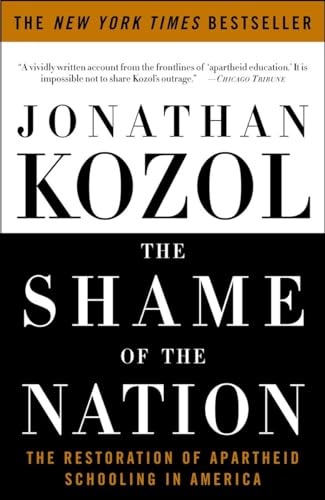 THE NEW YORK TIMES BESTSELLER

"A vividly written account from the frontlines of 'apartheid education.' It is impossible not to share Kozol's outrage." —CHICAGO TRIBUNE

JONATHAN KOZOL

THE SHAME OF THE NATION

THE RESTORATION OF APARTHEID SCHOOLING IN AMERICA